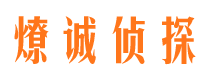 燎诚侦探